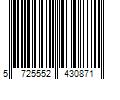 5 725552 430871